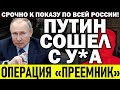 СРОЧНО К ПОКАЗУ ПО ВСЕЙ РОССИИ!

ПУТИН СОШЕЛ С У*А

ОПЕРАЦИЯ «ПРЕЕМНИК»